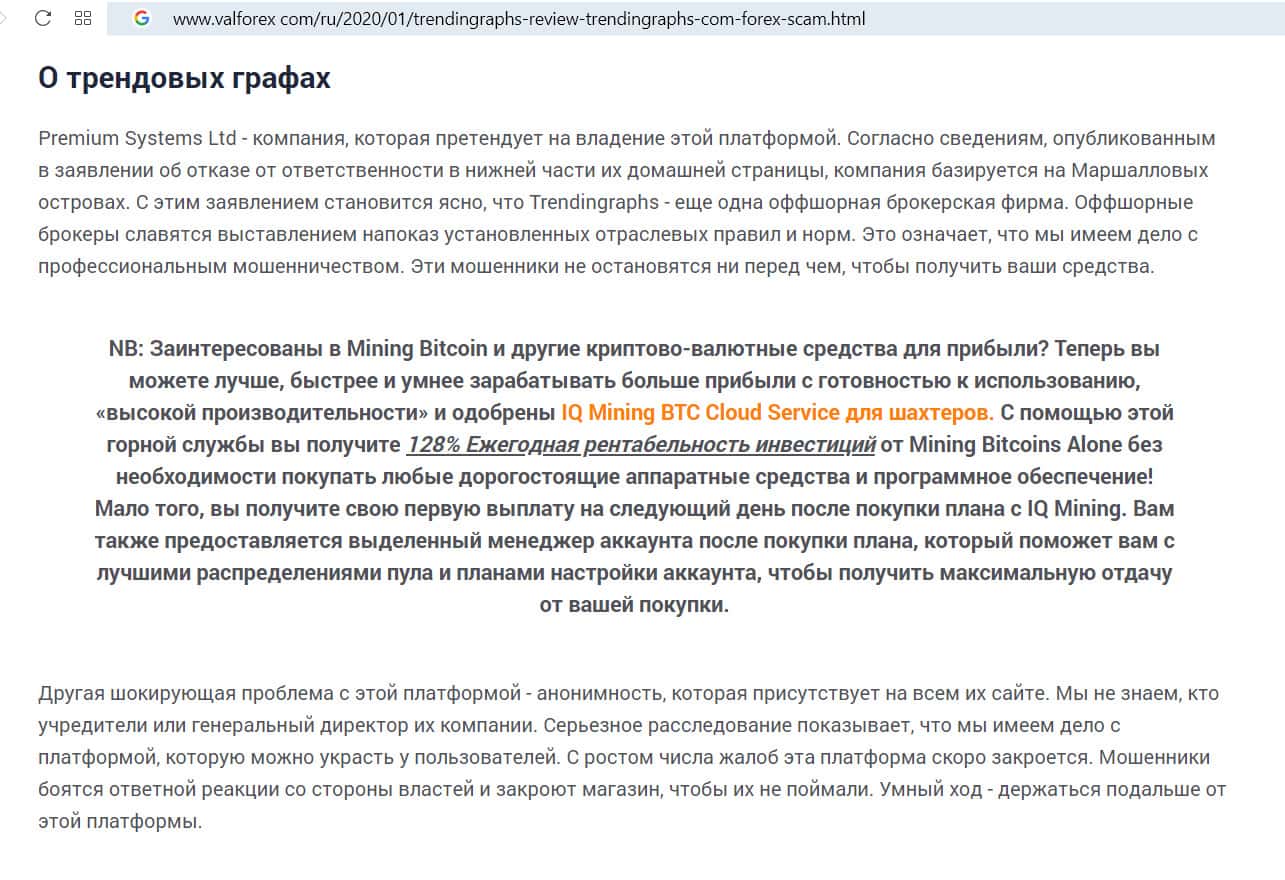 www.valforex com/ru/2020/01/trendingraphs-review-trendingraphs-com-forex-scam.html

О трендовых графах

Premium Systems Ltd - компания, которая претендует на владение этой платформой. Согласно сведениям, опубликованным в заявлении об отказе от ответственности в нижней части их домашней страницы, компания базируется на Маршалловых островах. С этим заявлением становится ясно, что Trendingraphs - еще одна оффшорная брокерская фирма. Оффшорные брокеры славятся выставлением напоказ установленных отраслевых правил и норм. Это означает, что мы имеем дело с профессиональным мошенничеством. Эти мошенники не остановятся ни перед чем, чтобы получить ваши средства.

NB: Заинтересованы в Mining Bitcoin и другие криптово-валютные средства для прибыли? Теперь вы можете лучше, быстрее и умнее зарабатывать больше прибыли с готовностью к использованию, «высокой производительности» и одобрены IQ Mining BTC Cloud Service для шахтеров. С помощью этой горной службы вы получите 128% Ежегодная рентабельность инвестиций от Mining Bitcoins Alone без необходимости покупать любые дорогостоящие аппаратные средства и программное обеспечение! Мало того, вы получите свою первую выплату на следующий день после покупки плана с IQ Mining. Вам также предоставляется выделенный менеджер аккаунта после покупки плана, который поможет вам с лучшими распределениями пула и планами настройки аккаунта, чтобы получить максимальную отдачу от вашей покупки.

Другая шокирующая проблема с этой платформой - анонимность, которая присутствует на всем их сайте. Мы не знаем, кто учредители или генеральный директор их компании. Серьезное расследование показывает, что мы имеем дело с платформой, которую можно украсть у пользователей. С ростом числа жалоб эта платформа скоро закроется. Мошенники боятся ответной реакции со стороны властей и закроют магазин, чтобы их не поймали. Умный ход - держаться подальше от этой платформы.